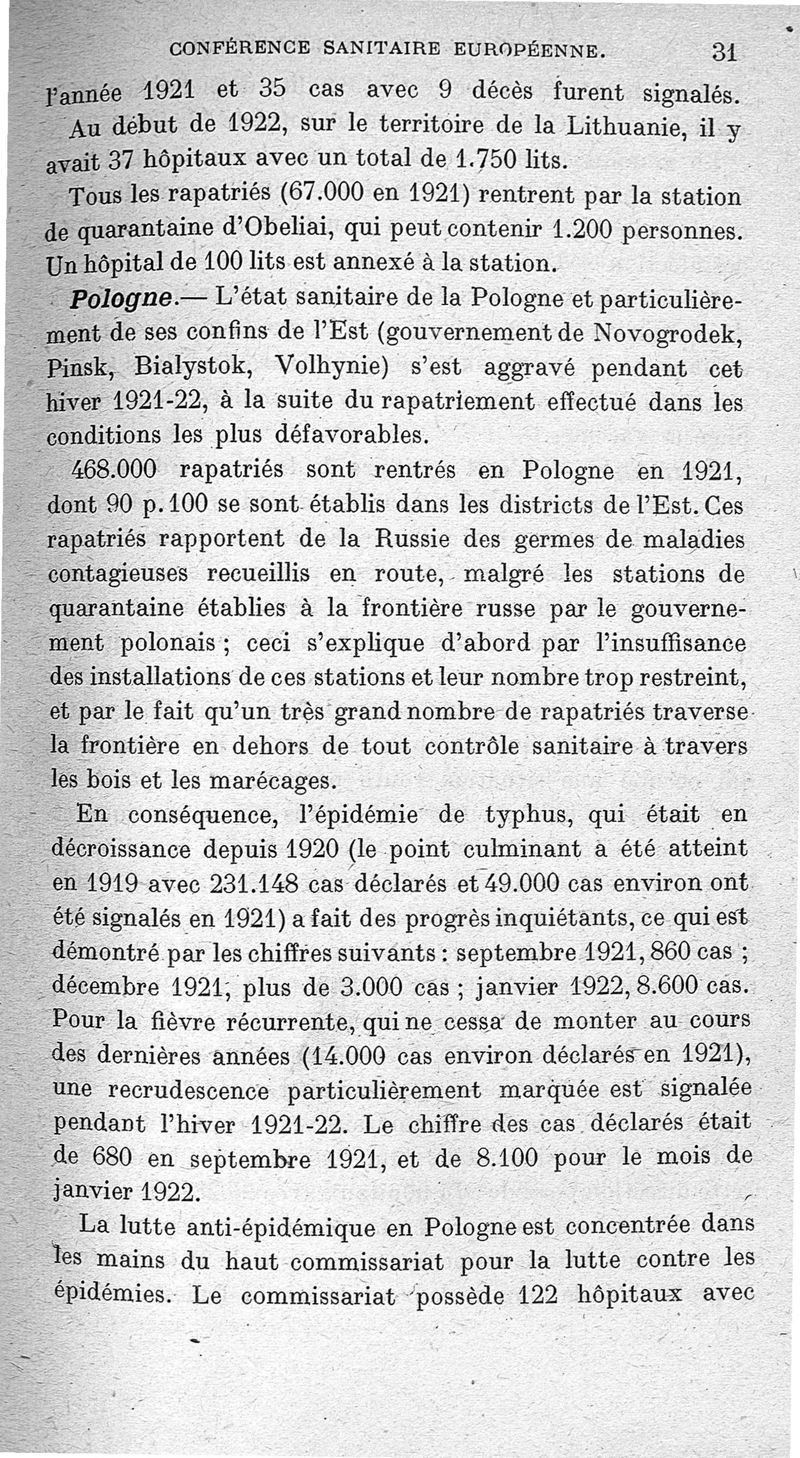 CONFÉRENCE SANITAIRE EUROPÉENNE. 31

l'année 1921 et 35 cas avec 9 décès furent signalés.

Au début de 1922, sur le territoire de la Lithuanie, il y avait 37 hôpitaux avec un total de 1.750 lits.

Tous les rapatriés (67.000 en 1921) rentrent par la station de quarantaine d'Obeliai, qui peut contenir 1.200 personnes. Un hôpital de 100 lits est annexé à la station.

Pologne.— L'état sanitaire de la Pologne et particulièrement de ses confins de l'Est (gouvernement de Novogrodek, Pinsk, Bialystok, Volhynie) s'est aggravé pendant cet hiver 1921-22, à la suite du rapatriement effectué dans les conditions les plus défavorables.

468.000 rapatriés sont rentrés en Pologne en 1921, dont 90 p.100 se sont établis dans les districts de l'Est. Ces rapatriés rapportent de la Russie des germes de maladies contagieuses recueillis en route, malgré les stations de quarantaine établies à la frontière russe par le gouvernement polonais ; ceci s'explique d'abord par l'insuffisance des installations de ces stations et leur nombre trop restreint, et par le fait qu'un très grand nombre de rapatriés traverse la frontière en dehors de tout contrôle sanitaire à travers les bois et les marécages.

En conséquence, l'épidémie de typhus, qui était en décroissance depuis 1920 (le point culminant a été atteint en 1919 avec 231.148 cas déclarés et 49.000 cas environ ont été signalés en 1921) a fait des progrès inquiétants, ce qui est démontré par les chiffres suivants : septembre 1921, 860 cas ; décembre 1921, plus de 3.000 cas ; janvier 1922, 8.600 cas. Pour la fièvre récurrente, qui ne cessa de monter au cours des dernières années (14.000 cas environ déclarés en 1921), une recrudescence particulièrement marquée est signalée pendant l'hiver 1921-22. Le chiffre des cas déclarés était de 680 en septembre 1921, et de 8.100 pour le mois de janvier 1922.

La lutte anti-épidémique en Pologne est concentrée dans les mains du haut commissariat pour la lutte contre les épidémies. Le commissariat possède 122 hôpitaux avec